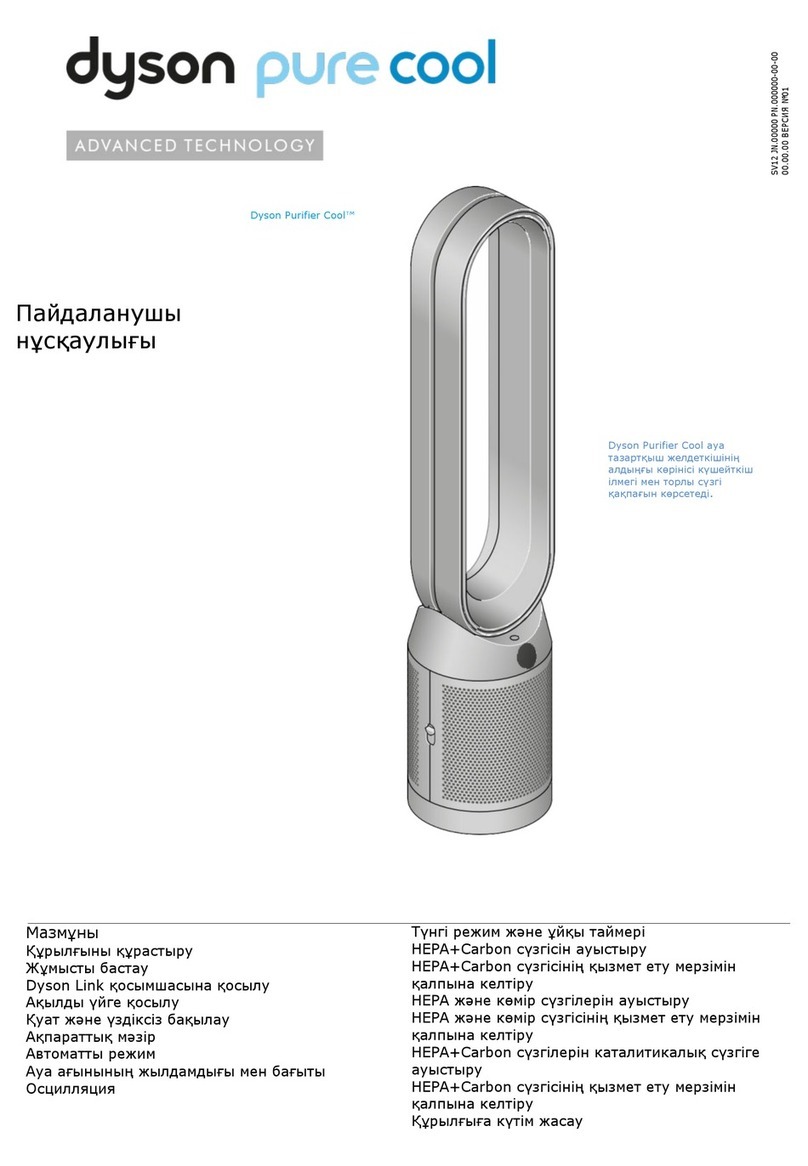 dyson pure cool

ADVANCED TECHNOLOGY

SV12 JN.00000 PN.000000-00-00
00.00.00 ВЕРСИЯ №01

Dyson Purifier Cool™

Пайдаланушы нұсқаулығы

Dyson Purifier Cool ауа тазартқыш желдеткішінің алдыңғы көрінісі күшейткіш ілмегі мен торлы сүзгі қақпағын көрсетеді.

Мазмұны
Құрылғыны құрастыру
Жұмысты бастау
Dyson Link қосымшасына қосылу
Ақылды үйге қосылу
Қуат және үздіксіз бақылау
Ақпараттық мәзір
Автоматты режим
Ауа ағынының жылдамдығы мен бағыты
Осцилляция

Түнгі режим және ұйқы таймері
HEPA+Carbon сүзгісін ауыстыру
HEPA+Carbon сүзгісінің қызмет ету мерзімін қалпына келтіру
HEPA және көмір сүзгілерін ауыстыру
HEPA және көмір сүзгісінің қызмет ету мерзімін қалпына келтіру
HEPA+Carbon сүзгілерін каталитикалық сүзгіге ауыстыру
HEPA+Carbon сүзгісінің қызмет ету мерзімін қалпына келтіру
Құрылғыға күтім жасау